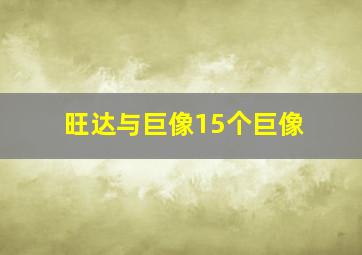 旺达与巨像15个巨像